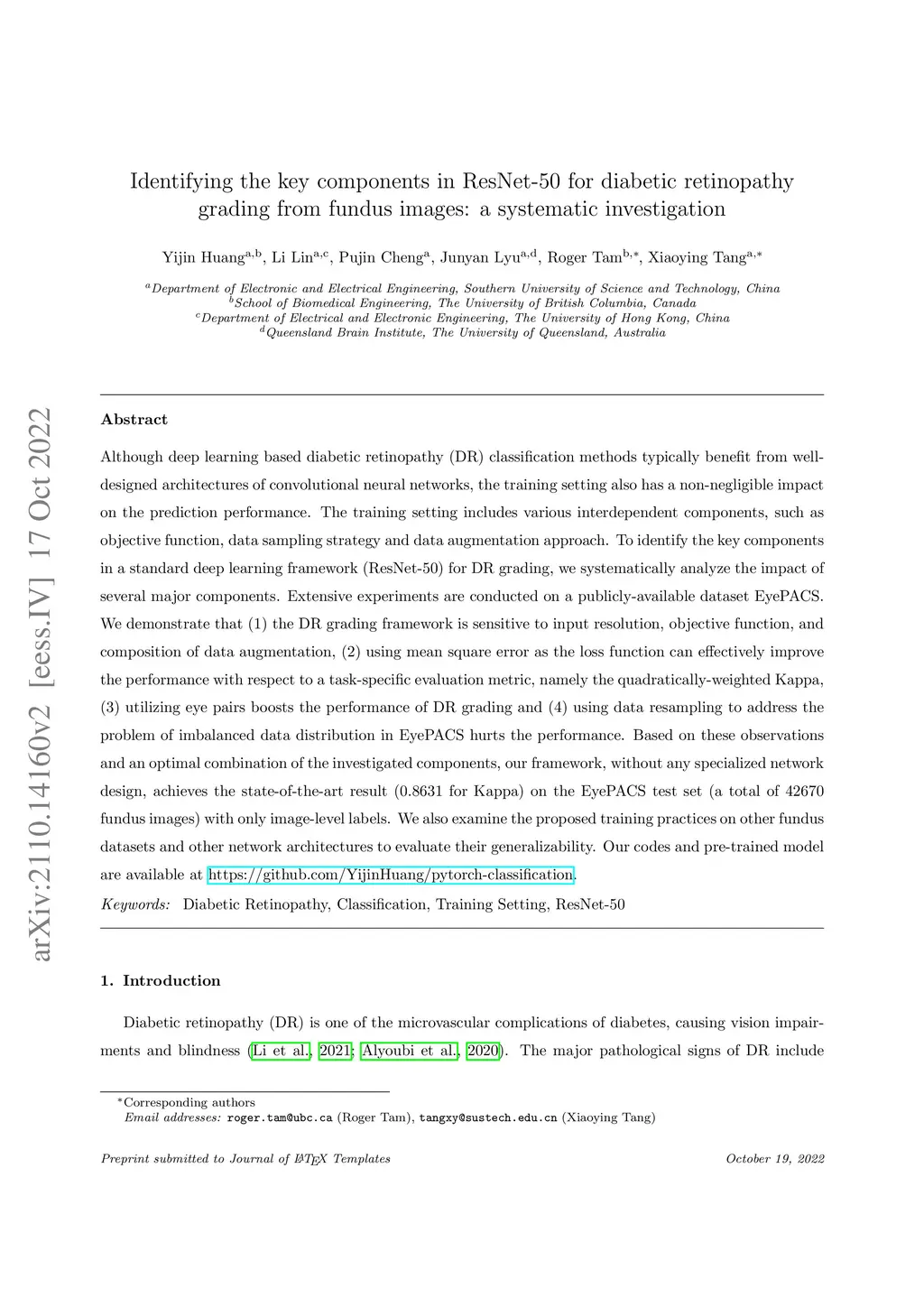 arXiv:2110.14160v2 [eess.IV] 17 Oct 2022

Identifying the key components in ResNet-50 for diabetic retinopathy grading from fundus images: a systematic investigation

Yijin Huang$^{a,b}$, Li Lin$^{a,c}$, Pujin Cheng$^{a}$, Junyan Lyu$^{a,d}$, Roger Tam$^{b,*}$, Xiaoying Tang$^{a,*}$

$^{a}$Department of Electronic and Electrical Engineering, Southern University of Science and Technology, China
$^{b}$School of Biomedical Engineering, The University of British Columbia, Canada
$^{c}$Department of Electrical and Electronic Engineering, The University of Hong Kong, China
$^{d}$Queensland Brain Institute, The University of Queensland, Australia

Abstract

Although deep learning based diabetic retinopathy (DR) classification methods typically benefit from well-designed architectures of convolutional neural networks, the training setting also has a non-negligible impact on the prediction performance. The training setting includes various interdependent components, such as objective function, data sampling strategy and data augmentation approach. To identify the key components in a standard deep learning framework (ResNet-50) for DR grading, we systematically analyze the impact of several major components. Extensive experiments are conducted on a publicly-available dataset EyePACS. We demonstrate that (1) the DR grading framework is sensitive to input resolution, objective function, and composition of data augmentation, (2) using mean square error as the loss function can effectively improve the performance with respect to a task-specific evaluation metric, namely the quadratically-weighted Kappa, (3) utilizing eye pairs boosts the performance of DR grading and (4) using data resampling to address the problem of imbalanced data distribution in EyePACS hurts the performance. Based on these observations and an optimal combination of the investigated components, our framework, without any specialized network design, achieves the state-of-the-art result (0.8631 for Kappa) on the EyePACS test set (a total of 42670 fundus images) with only image-level labels. We also examine the proposed training practices on other fundus datasets and other network architectures to evaluate their generalizability. Our codes and pre-trained model are available at https://github.com/YijinHuang/pytorch-classification.

Keywords: Diabetic Retinopathy, Classification, Training Setting, ResNet-50

1. Introduction

Diabetic retinopathy (DR) is one of the microvascular complications of diabetes, causing vision impairments and blindness (Li et al., 2021; Alyoubi et al., 2020). The major pathological signs of DR include

*Corresponding authors
Email addresses: roger.tam@ubc.ca (Roger Tam), tangxy@sustech.edu.cn (Xiaoying Tang)

Preprint submitted to Journal of LaTeX Templates October 19, 2022